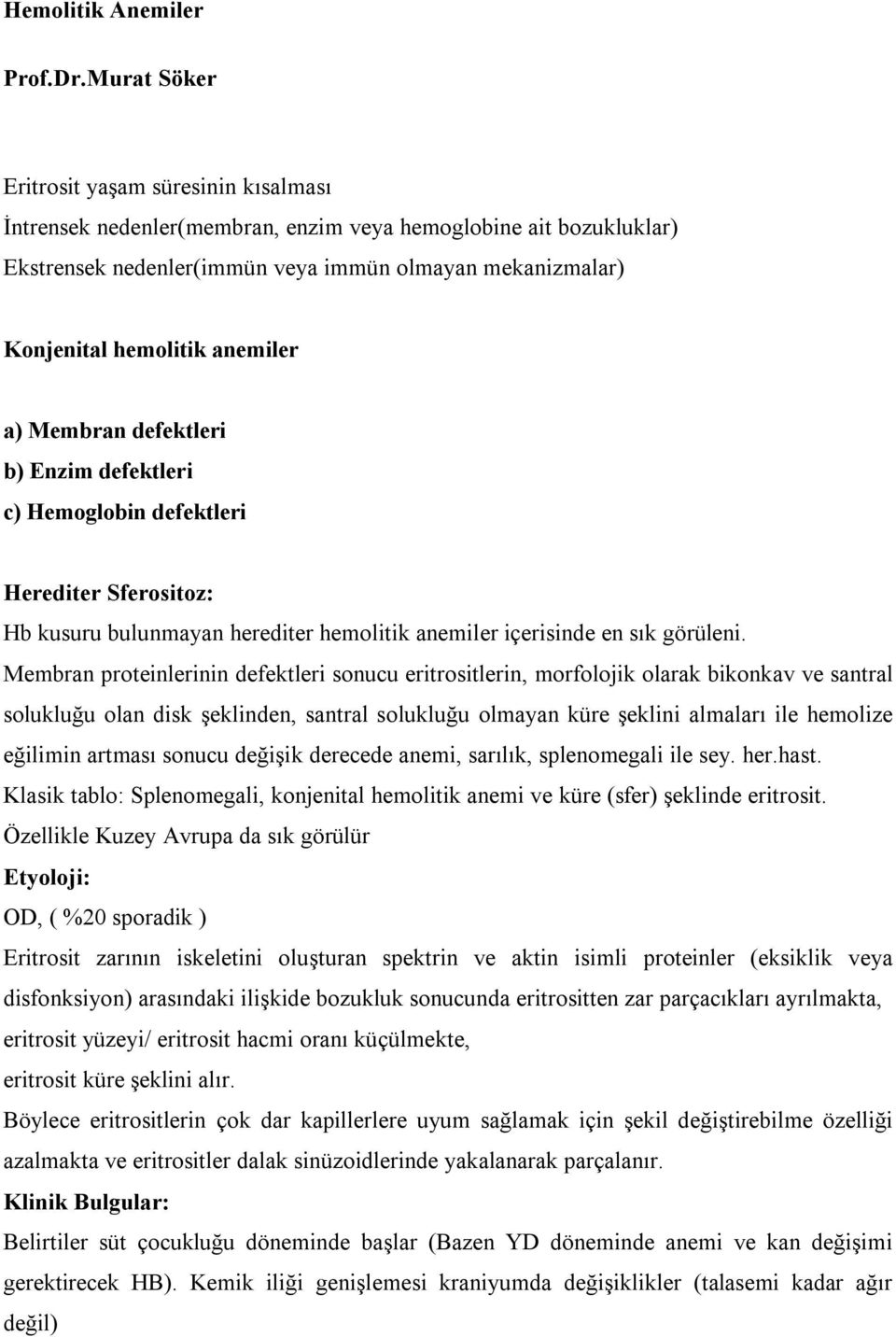 Hemolitik Anemiler

Prof.Dr.Murat Söker

Eritrosit yaşam süresinin kısalması
İntrensek nedenler(membran, enzim veya hemoglobine ait bozukluklar)
Ekstrensek nedenler(immün veya immün olmayan mekanizmalar)

Konjenital hemolitik anemiler

a) Membran defektleri
b) Enzim defektleri
c) Hemoglobin defektleri

Herediter Sferositoz:
Hb kusuru bulunmayan herediter hemolitik anemiler içerisinde en sık görüleni.
Membran proteinlerinin defektleri sonucu eritrositlerin, morfolojik olarak bikonkav ve santral solukluğu olan disk şeklinden, santral solukluğu olmayan küre şeklini almaları ile hemolize eğilimin artması sonucu değişik derecede anemi, sarılık, splenomegali ile sey. her.hast.
Klasik tablo: Splenomegali, konjenital hemolitik anemi ve küre (sfer) şeklinde eritrosit.
Özellikle Kuzey Avrupa da sık görülür
Etyoloji:
OD, ( %20 sporadik )
Eritrosit zarının iskeletini oluşturan spektrin ve aktin isimli proteinler (eksiklik veya disfonksiyon) arasındaki ilişkide bozukluk sonucunda eritrositten zar parçacıkları ayrılmakta, eritrosit yüzeyi/ eritrosit hacmi oranı küçülmekte,
eritrosit küre şeklini alır.
Böylece eritrositlerin çok dar kapillerlere uyum sağlamak için şekil değiştirebilme özelliği azalmakta ve eritrositler dalak sinüzoidlerinde yakalanarak parçalanır.
Klinik Bulgular:
Belirtiler süt çocukluğu döneminde başlar (Bazen YD döneminde anemi ve kan değişimi gerektirecek HB). Kemik iliği genişlemesi kraniyumda değişiklikler (talasemi kadar ağır değil)